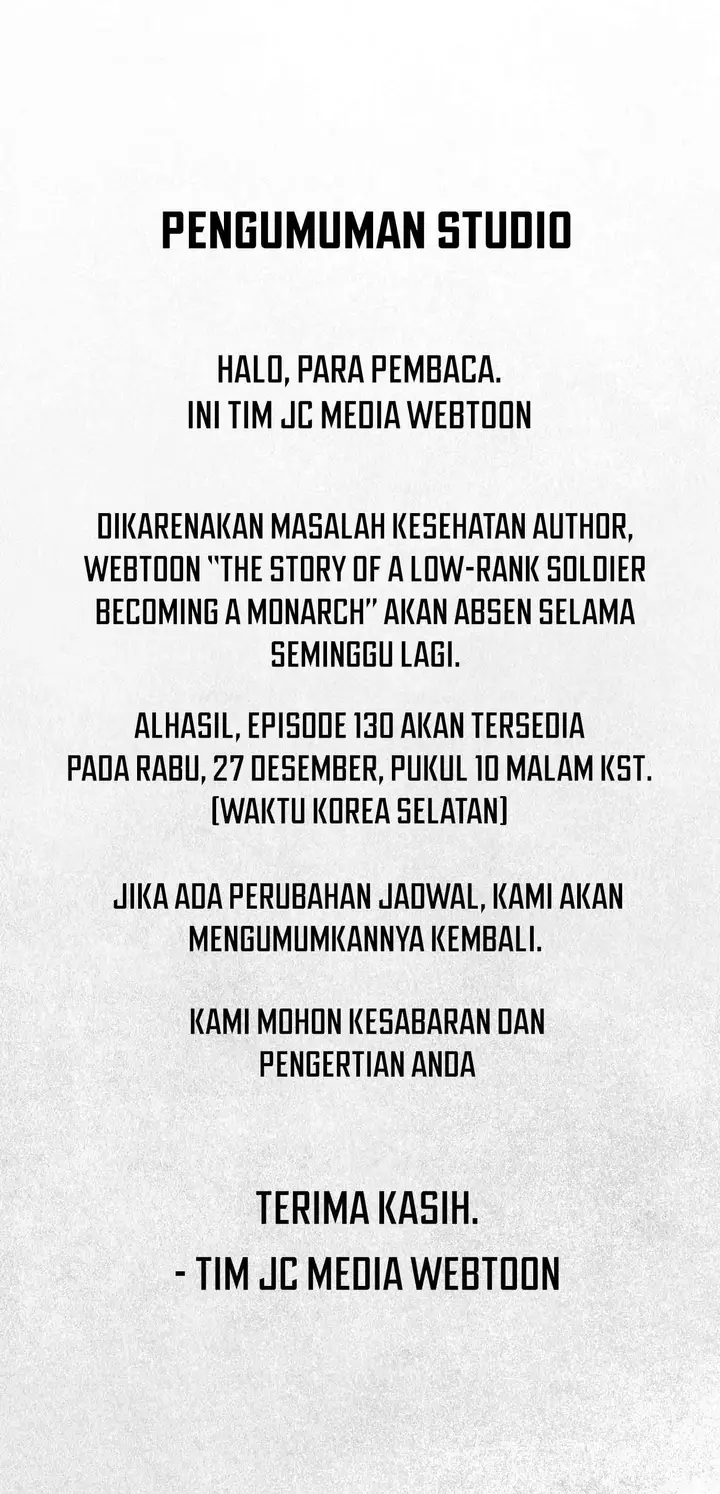 PENGUMUMAN STUDIO

HALO, PARA PEMBACA.
INI TIM JC MEDIA WEBTOON

DIKARENAKAN MASALAH KESEHATAN AUTHOR, WEBTOON "THE STORY OF A LOW-RANK SOLDIER BECOMING A MONARCH" AKAN ABSEN SELAMA SEMINGGU LAGI.

ALHASIL, EPISODE 130 AKAN TERSEDIA PADA RABU, 27 DESEMBER, PUKUL 10 MALAM KST. [WAKTU KOREA SELATAN]

JIKA ADA PERUBAHAN JADWAL, KAMI AKAN MENGUMUMKANNYA KEMBALI.

KAMI MOHON KESABARAN DAN PENGERTIAN ANDA

TERIMA KASIH.
- TIM JC MEDIA WEBTOON